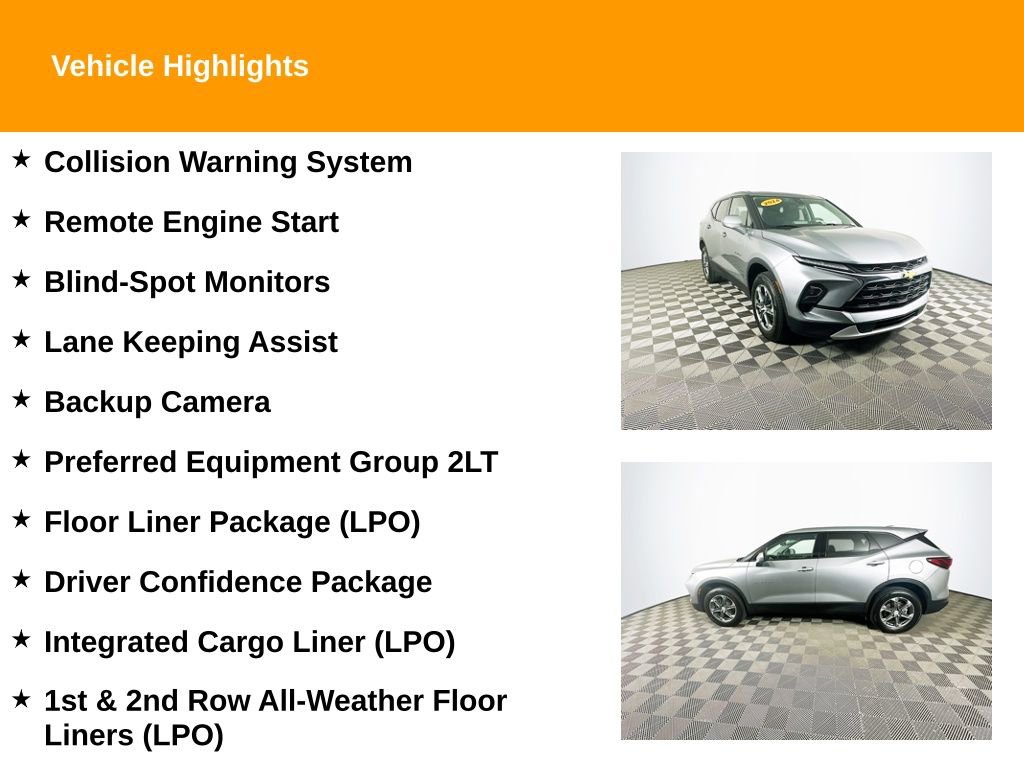 Vehicle Highlights

★ Collision Warning System

★ Remote Engine Start

★ Blind-Spot Monitors

★ Lane Keeping Assist

★ Backup Camera

★ Preferred Equipment Group 2LT

★ Floor Liner Package (LPO)

★ Driver Confidence Package

★ Integrated Cargo Liner (LPO)

★ 1st & 2nd Row All-Weather Floor Liners (LPO)